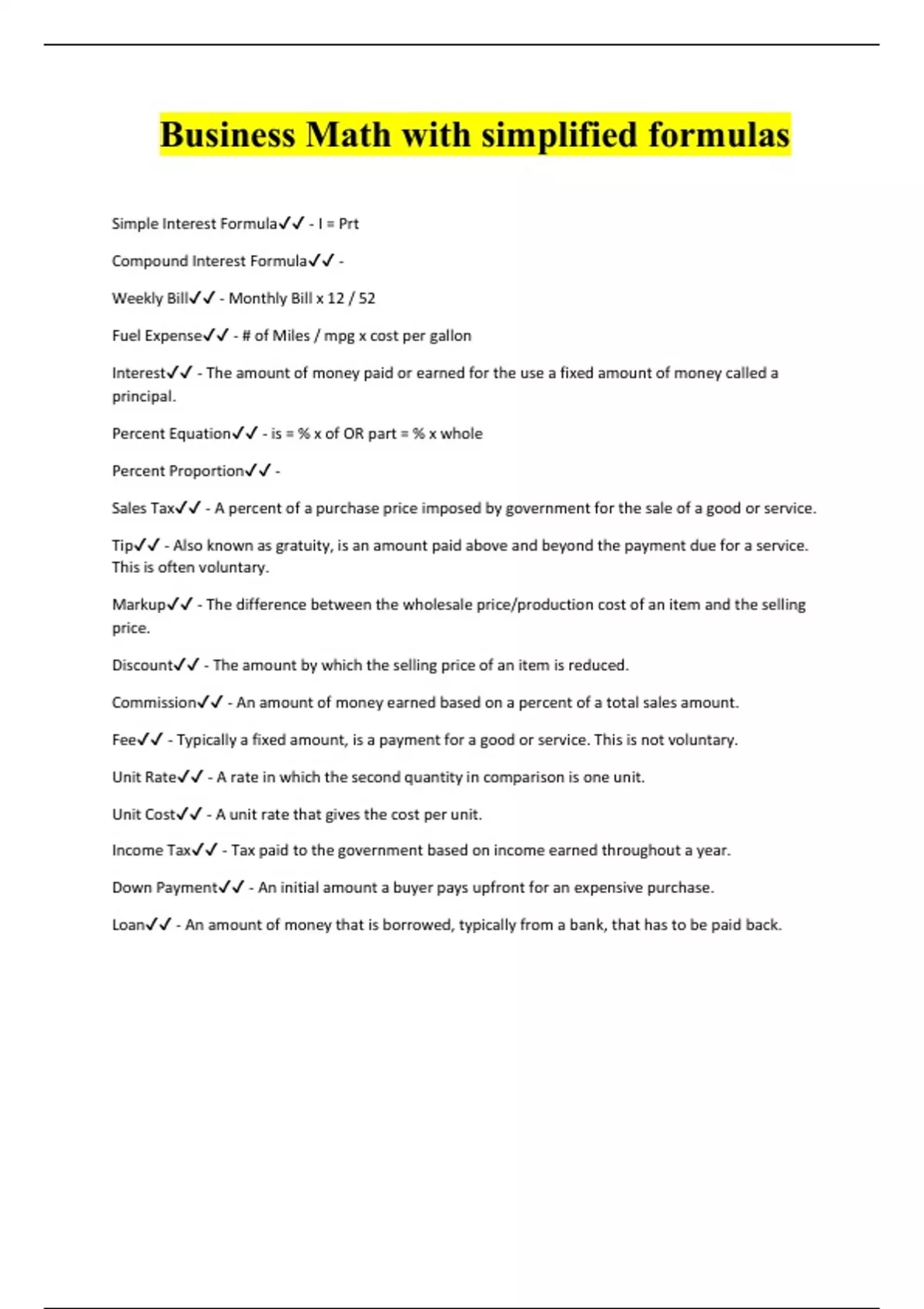 Business Math with simplified formulas

Simple Interest Formula✓✓ - I = Prt

Compound Interest Formula✓✓ -

Weekly Bill✓✓ - Monthly Bill x 12 / 52

Fuel Expense✓✓ - # of Miles / mpg x cost per gallon

Interest✓✓ - The amount of money paid or earned for the use a fixed amount of money called a principal.

Percent Equation✓✓ - is = % x of OR part = % x whole

Percent Proportion✓✓ -

Sales Tax✓✓ - A percent of a purchase price imposed by government for the sale of a good or service.

Tip✓✓ - Also known as gratuity, is an amount paid above and beyond the payment due for a service. This is often voluntary.

Markup✓✓ - The difference between the wholesale price/production cost of an item and the selling price.

Discount✓✓ - The amount by which the selling price of an item is reduced.

Commission✓✓ - An amount of money earned based on a percent of a total sales amount.

Fee✓✓ - Typically a fixed amount, is a payment for a good or service. This is not voluntary.

Unit Rate✓✓ - A rate in which the second quantity in comparison is one unit.

Unit Cost✓✓ - A unit rate that gives the cost per unit.

Income Tax✓✓ - Tax paid to the government based on income earned throughout a year.

Down Payment✓✓ - An initial amount a buyer pays upfront for an expensive purchase.

Loan✓✓ - An amount of money that is borrowed, typically from a bank, that has to be paid back.